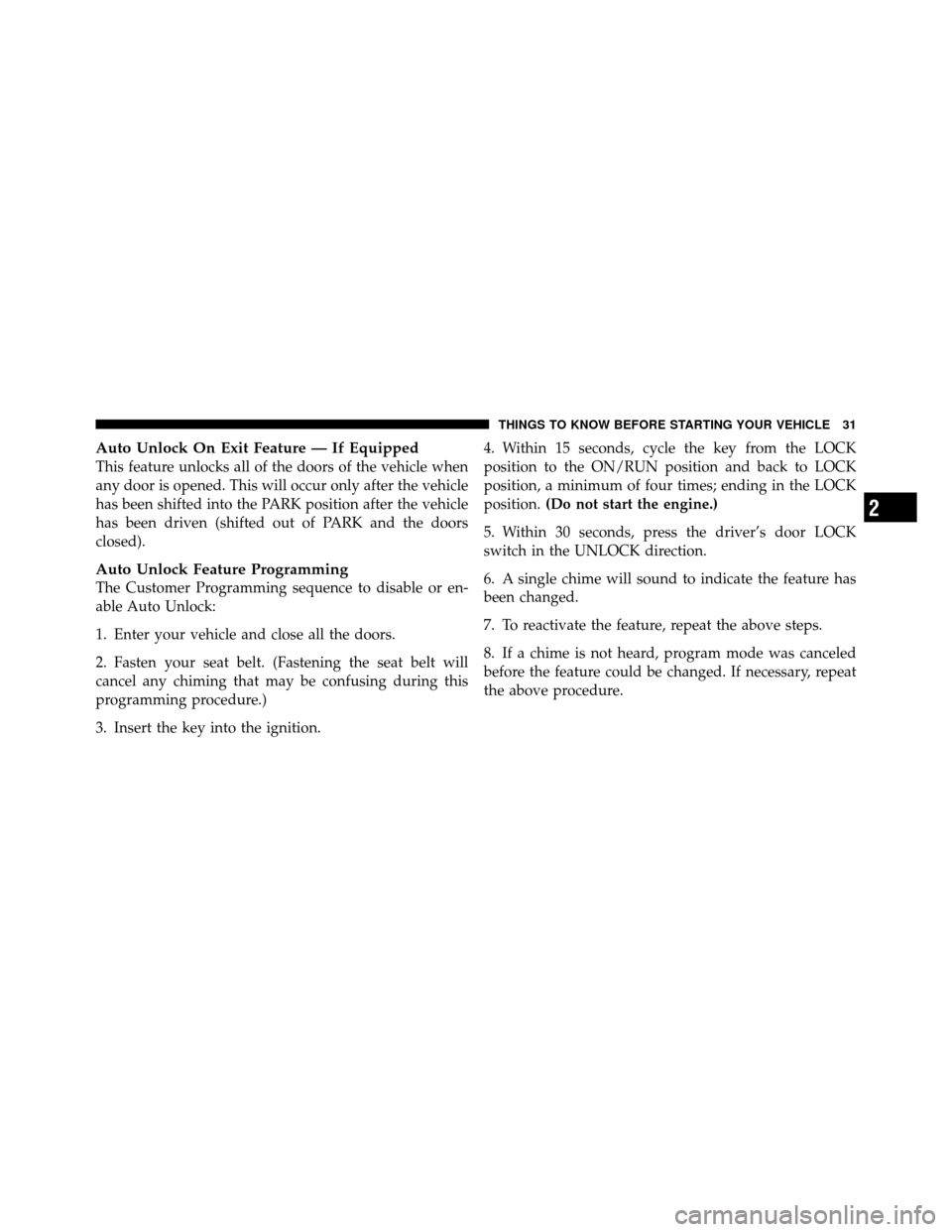 THINGS TO KNOW BEFORE STARTING YOUR VEHICLE 31

Auto Unlock On Exit Feature — If Equipped
This feature unlocks all of the doors of the vehicle when any door is opened. This will occur only after the vehicle has been shifted into the PARK position after the vehicle has been driven (shifted out of PARK and the doors closed).

Auto Unlock Feature Programming
The Customer Programming sequence to disable or enable Auto Unlock:

1. Enter your vehicle and close all the doors.

2. Fasten your seat belt. (Fastening the seat belt will cancel any chiming that may be confusing during this programming procedure.)

3. Insert the key into the ignition.

4. Within 15 seconds, cycle the key from the LOCK position to the ON/RUN position and back to LOCK position, a minimum of four times; ending in the LOCK position. (Do not start the engine.)

5. Within 30 seconds, press the driver's door LOCK switch in the UNLOCK direction.

6. A single chime will sound to indicate the feature has been changed.

7. To reactivate the feature, repeat the above steps.

8. If a chime is not heard, program mode was canceled before the feature could be changed. If necessary, repeat the above procedure.

2

carmanualsonline.info